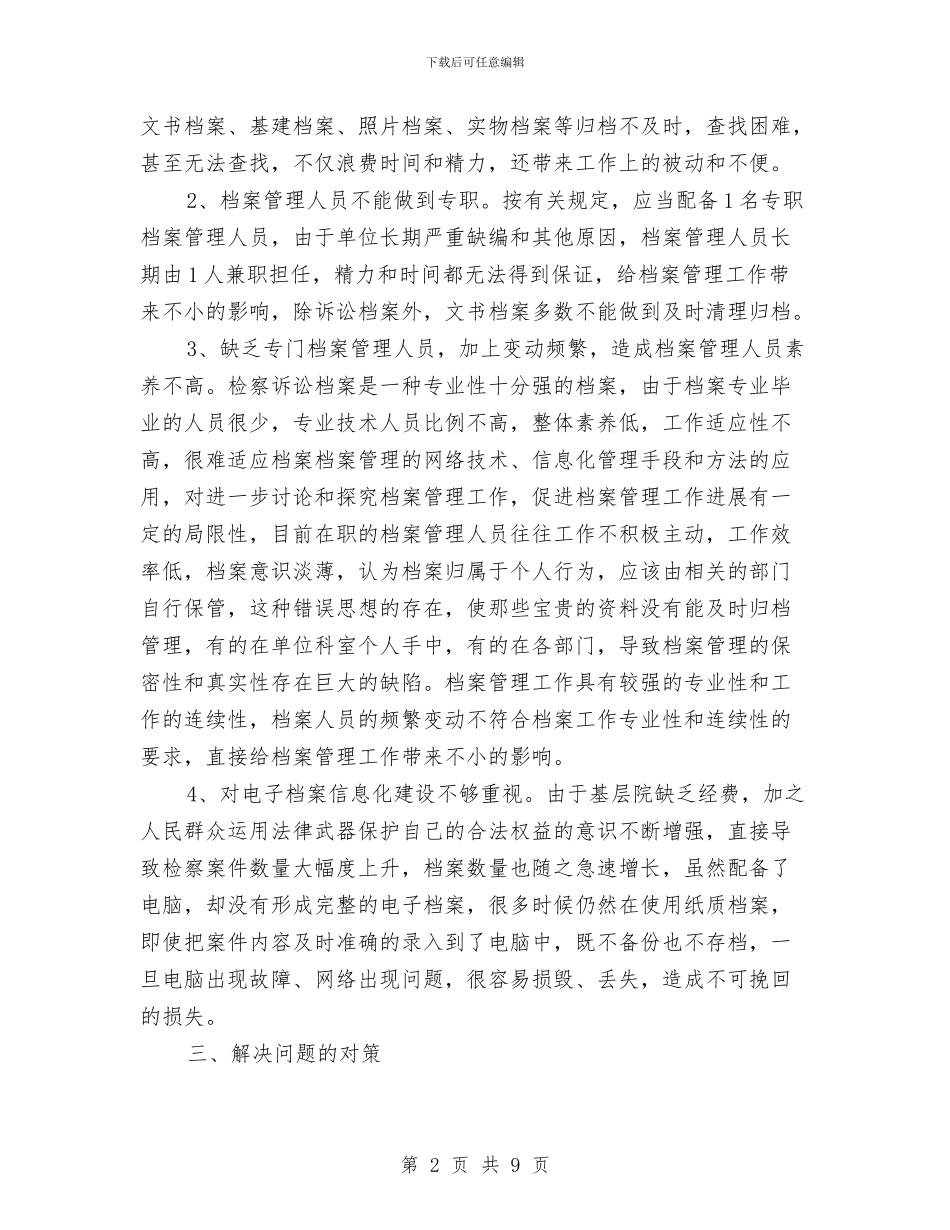 下载后可任意编辑

文书档案、基建档案、照片档案、实物档案等归档不及时，查找困难，甚至无法查找，不仅浪费时间和精力，还带来工作上的被动和不便。

2、档案管理人员不能做到专职。按有关规定，应当配备1名专职档案管理人员，由于单位长期严重缺编和其他原因，档案管理人员长期由1人兼职担任，精力和时间都无法得到保证，给档案管理工作带来不小的影响，除诉讼档案外，文书档案多数不能做到及时清理归档。

3、缺乏专门档案管理人员，加上变动频繁，造成档案管理人员素养不高。检察诉讼档案是一种专业性十分强的档案，由于档案专业毕业的人员很少，专业技术人员比例不高，整体素养低，工作适应性不高，很难适应档案档案管理的网络技术、信息化管理手段和方法的应用，对进一步讨论和探究档案管理工作，促进档案管理工作进展有一定的局限性，目前在职的档案管理人员往往工作不积极主动，工作效率低，档案意识淡薄，认为档案归属于个人行为，应该由相关的部门自行保管，这种错误思想的存在，使那些宝贵的资料没有能及时归档管理，有的在单位科室个人手中，有的在各部门，导致档案管理的保密性和真实性存在巨大的缺陷。档案管理工作具有较强的专业性和工作的连续性，档案人员的频繁变动不符合档案工作专业性和连续性的要求，直接给档案管理工作带来不小的影响。

4、对电子档案信息化建设不够重视。由于基层院缺乏经费，加之人民群众运用法律武器保护自己的合法权益的意识不断增强，直接导致检察案件数量大幅度上升，档案数量也随之急速增长，虽然配备了电脑，却没有形成完整的电子档案，很多时候仍然在使用纸质档案，即使把案件内容及时准确的录入到了电脑中，既不备份也不存档，一旦电脑出现故障、网络出现问题，很容易损毁、丢失，造成不可挽回的损失。

三、解决问题的对策

第 2 页 共 9 页